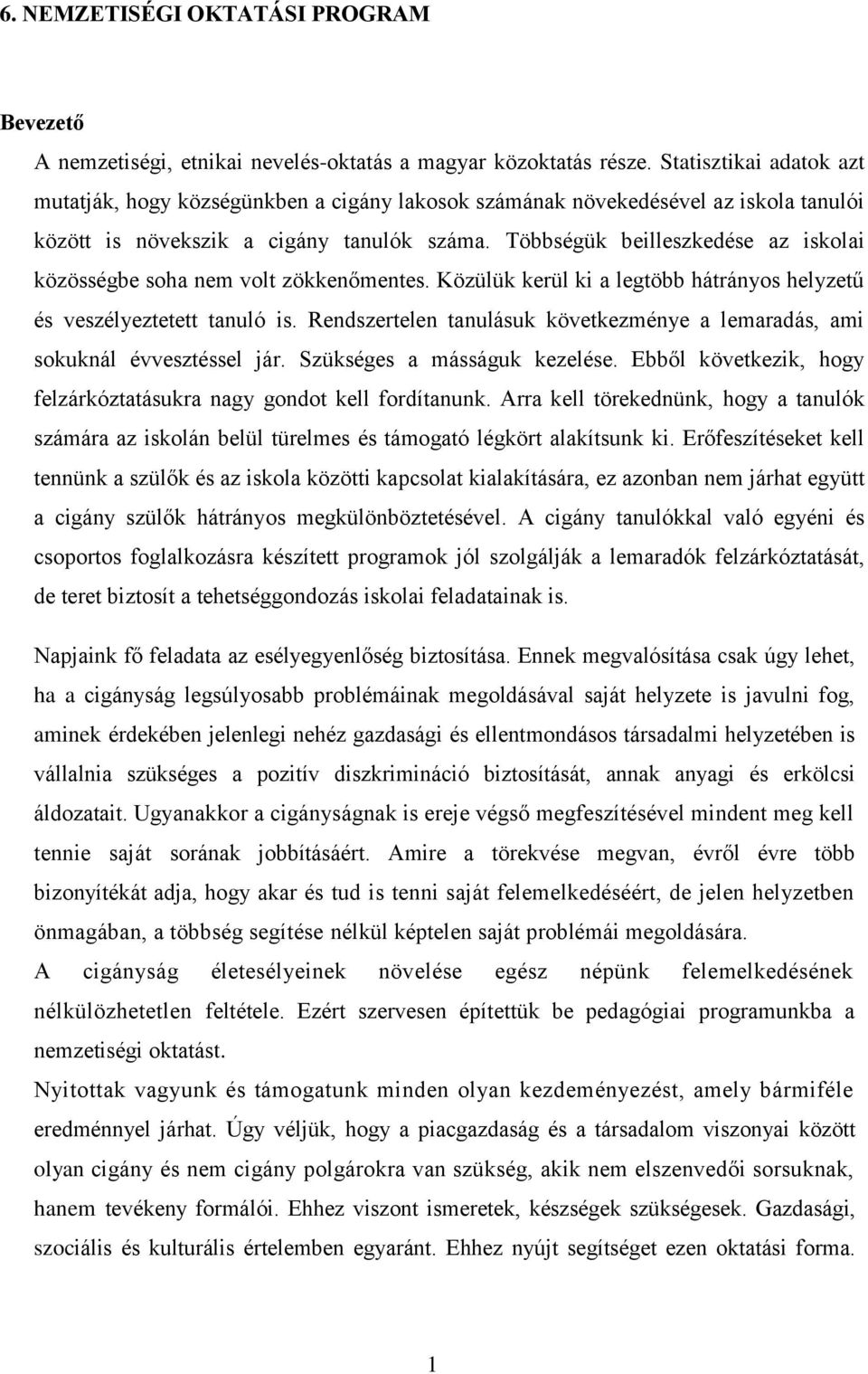 6. NEMZETISÉGI OKTATÁSI PROGRAM

Bevezető

A nemzetiségi, etnikai nevelés-oktatás a magyar közoktatás része. Statisztikai adatok azt mutatják, hogy községünkben a cigány lakosok számának növekedésével az iskola tanulói között is növekszik a cigány tanulók száma. Többségük beilleszkedése az iskolai közösségbe soha nem volt zökkenőmentes. Közülük kerül ki a legtöbb hátrányos helyzetű és veszélyeztetett tanuló is. Rendszertelen tanulásuk következménye a lemaradás, ami sokuknál évvesztéssel jár. Szükséges a másságuk kezelése. Ebből következik, hogy felzárkóztatásukra nagy gondot kell fordítanunk. Arra kell törekednünk, hogy a tanulók számára az iskolán belül türelmes és támogató légkört alakítsunk ki. Erőfeszítéseket kell tennünk a szülők és az iskola közötti kapcsolat kialakítására, ez azonban nem járhat együtt a cigány szülők hátrányos megkülönböztetésével. A cigány tanulókkal való egyéni és csoportos foglalkozásra készített programok jól szolgálják a lemaradók felzárkóztatását, de teret biztosít a tehetséggondozás iskolai feladatainak is.

Napjaink fő feladata az esélyegyenlőség biztosítása. Ennek megvalósítása csak úgy lehet, ha a cigányság legsúlyosabb problémáinak megoldásával saját helyzete is javulni fog, aminek érdekében jelenlegi nehéz gazdasági és ellentmondásos társadalmi helyzetében is vállalnia szükséges a pozitív diszkrimináció biztosítását, annak anyagi és erkölcsi áldozatait. Ugyanakkor a cigányságnak is ereje végső megfeszítésével mindent meg kell tennie saját sorának jobbításáért. Amire a törekvése megvan, évről évre több bizonyítékát adja, hogy akar és tud is tenni saját felemelkedéséért, de jelen helyzetben önmagában, a többség segítése nélkül képtelen saját problémái megoldására.
A cigányság életesélyeinek növelése egész népünk felemelkedésének nélkülözhetetlen feltétele. Ezért szervesen építettük be pedagógiai programunkba a nemzetiségi oktatást.
Nyitottak vagyunk és támogatunk minden olyan kezdeményezést, amely bármiféle eredménnyel járhat. Úgy véljük, hogy a piacgazdaság és a társadalom viszonyai között olyan cigány és nem cigány polgárokra van szükség, akik nem elszenvedői sorsuknak, hanem tevékeny formálói. Ehhez viszont ismeretek, készségek szükségesek. Gazdasági, szociális és kulturális értelemben egyaránt. Ehhez nyújt segítséget ezen oktatási forma.

1